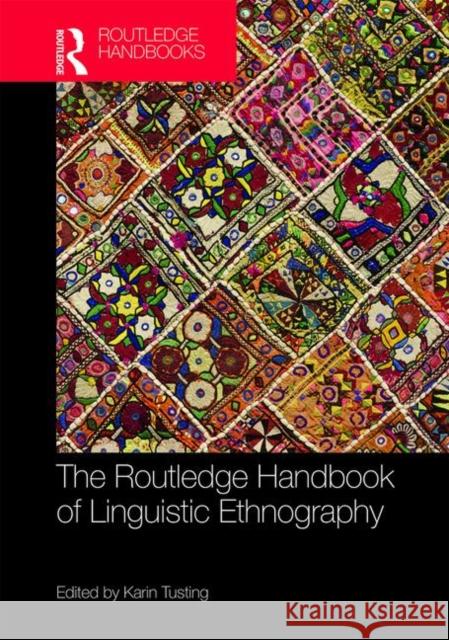 ROUTLEDGE

ROUTLEDGE HANDBOOKS

The Routledge Handbook of Linguistic Ethnography

Edited by Karin Tusting